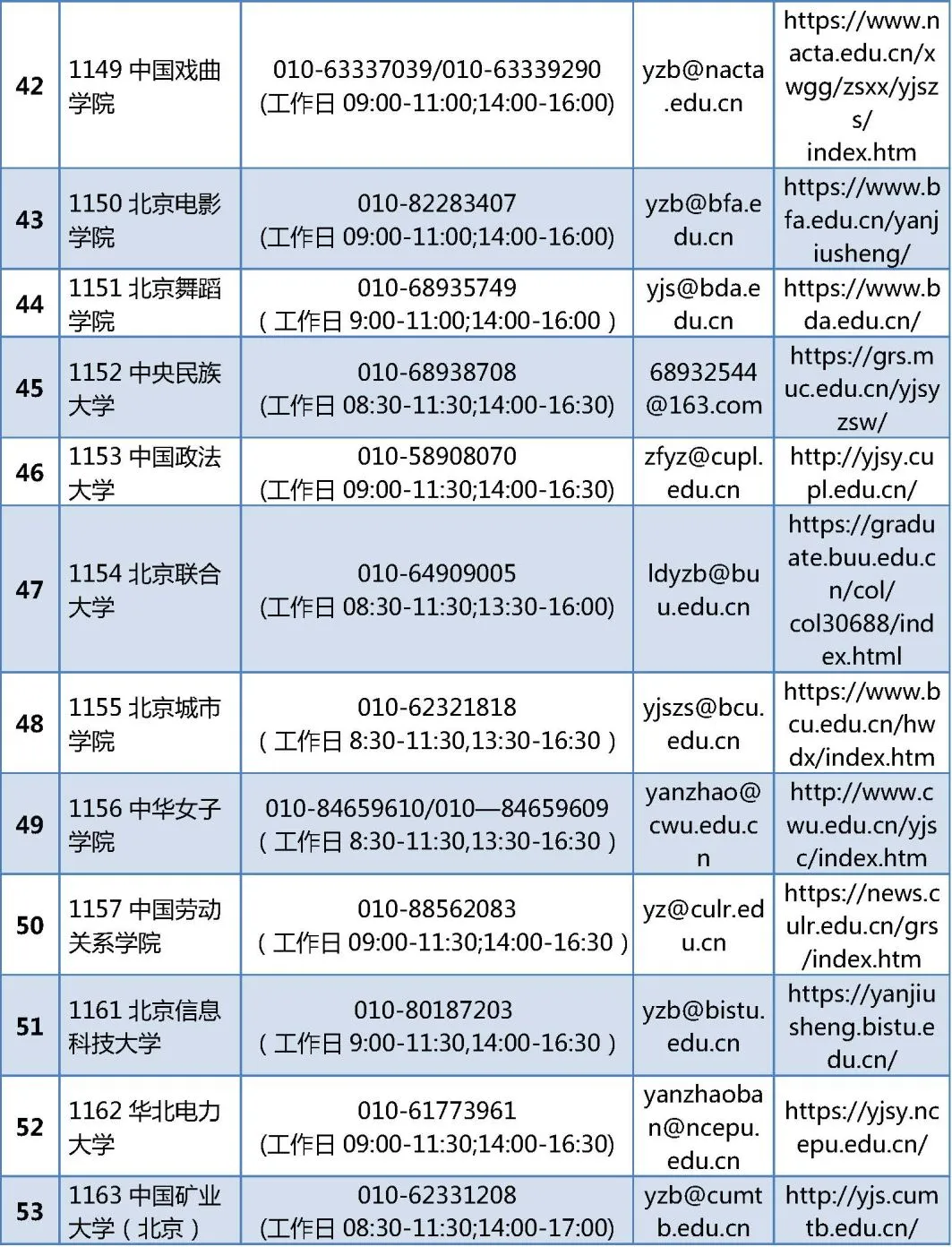 | 42 | 1149 中国戏曲学院 | 010-63337039/010-63339290 (工作日 09:00-11:00;14:00-16:00) | yzb@nacta.edu.cn | https://www.nacta.edu.cn/xwgg/zsxx/yjszs/index.htm |
|---|---|---|---|---|
| 43 | 1150 北京电影学院 | 010-82283407 (工作日 09:00-11:00;14:00-16:00) | yzb@bfa.edu.cn | https://www.bfa.edu.cn/yanjiusheng/ |
| 44 | 1151 北京舞蹈学院 | 010-68935749 (工作日 9:00-11:00;14:00-16:00) | yjs@bda.edu.cn | https://www.bda.edu.cn/ |
| 45 | 1152 中央民族大学 | 010-68938708 (工作日 08:30-11:30;14:00-16:30) | 68932544@163.com | https://grs.muc.edu.cn/yjsyzsw/ |
| 46 | 1153 中国政法大学 | 010-58908070 (工作日 09:00-11:30;14:00-16:30) | zfyz@cupl.edu.cn | http://yjsy.cupl.edu.cn/ |
| 47 | 1154 北京联合大学 | 010-64909005 (工作日 08:30-11:30;13:30-16:00) | ldyzb@buu.edu.cn | https://graduate.buu.edu.cn/col/col30688/index.html |
| 48 | 1155 北京城市学院 | 010-62321818 (工作日 8:30-11:30,13:30-16:30) | yjszs@bcu.edu.cn | https://www.bcu.edu.cn/hwdx/index.htm |
| 49 | 1156 中华女子学院 | 010-84659610/010—84659609 (工作日 8:30-11:30,13:30-16:30) | yanzhao@cwu.edu.cn | http://www.cwu.edu.cn/yjsc/index.htm |
| 50 | 1157 中国劳动关系学院 | 010-88562083 (工作日 09:00-11:30;14:00-16:30) | yz@culr.edu.cn | https://news.culr.edu.cn/grs/index.htm |
| 51 | 1161 北京信息科技大学 | 010-80187203 (工作日 9:00-11:30,14:00-16:30) | yzb@bistu.edu.cn | https://yanjiusheng.bistu.edu.cn/ |
| 52 | 1162 华北电力大学 | 010-61773961 (工作日 09:00-11:30;14:00-16:30) | yanzhaoban@ncepu.edu.cn | https://yjsy.ncepu.edu.cn/ |
| 53 | 1163 中国矿业大学(北京) | 010-62331208 (工作日 08:30-11:30;14:00-17:00) | yzb@cumtb.edu.cn | http://yjs.cumtb.edu.cn/ |